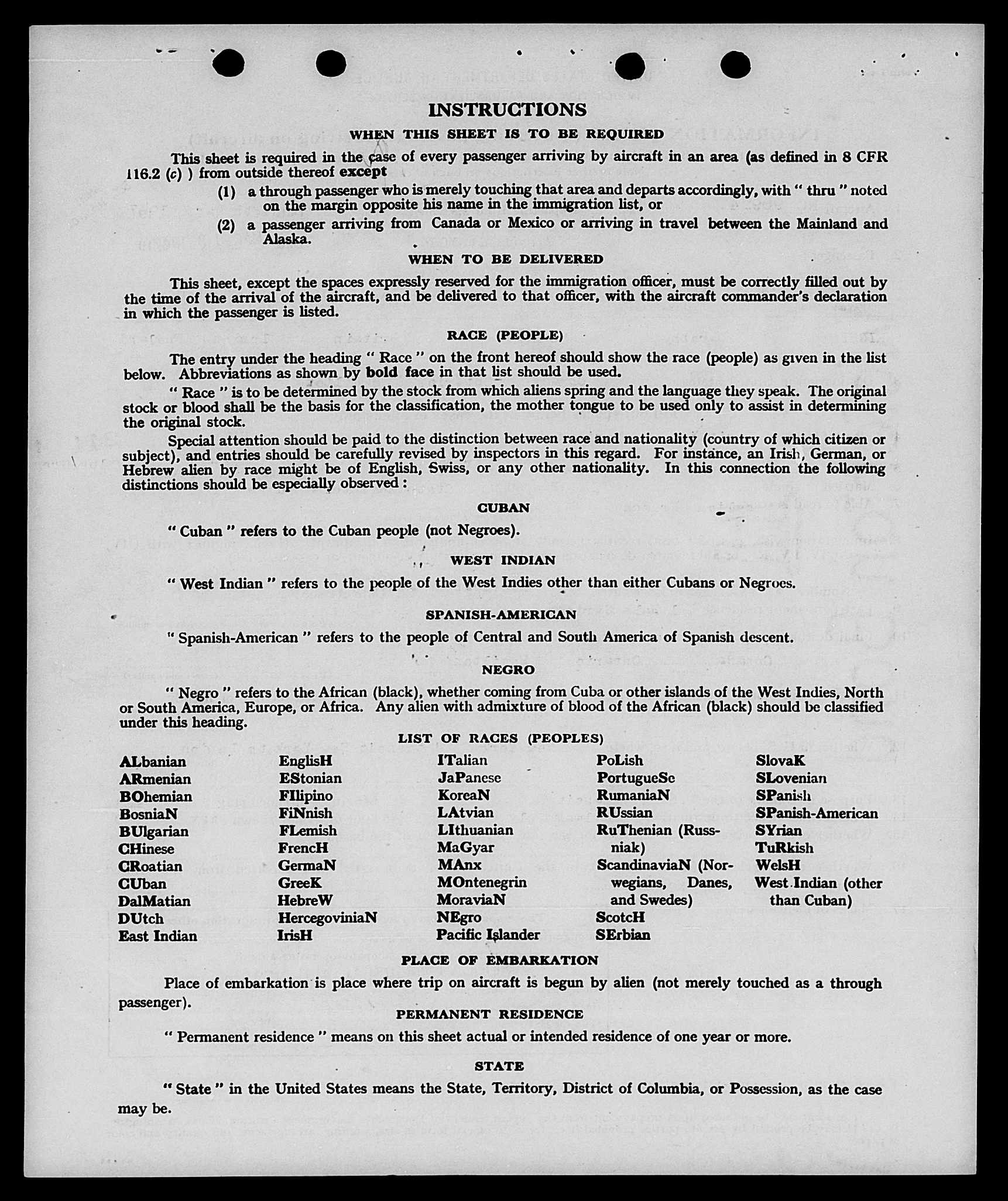 INSTRUCTIONS

WHEN THIS SHEET IS TO BE REQUIRED

This sheet is required in the case of every passenger arriving by aircraft in an area (as defined in 8 CFR 116.2 (c) ) from outside thereof except

(1) a through passenger who is merely touching that area and departs accordingly, with " thru " noted on the margin opposite his name in the immigration list, or

(2) a passenger arriving from Canada or Mexico or arriving in travel between the Mainland and Alaska.

WHEN TO BE DELIVERED

This sheet, except the spaces expressly reserved for the immigration officer, must be correctly filled out by the time of the arrival of the aircraft, and be delivered to that officer, with the aircraft commander's declaration in which the passenger is listed.

RACE (PEOPLE)

The entry under the heading " Race " on the front hereof should show the race (people) as given in the list below. Abbreviations as shown by bold face in that list should be used.

" Race " is to be determined by the stock from which aliens spring and the language they speak. The original stock or blood shall be the basis for the classification, the mother tongue to be used only to assist in determining the original stock.

Special attention should be paid to the distinction between race and nationality (country of which citizen or subject), and entries should be carefully revised by inspectors in this regard. For instance, an Irish, German, or Hebrew alien by race might be of English, Swiss, or any other nationality. In this connection the following distinctions should be especially observed :

CUBAN

" Cuban " refers to the Cuban people (not Negroes).

WEST INDIAN

" West Indian " refers to the people of the West Indies other than either Cubans or Negroes.

SPANISH-AMERICAN

" Spanish-American " refers to the people of Central and South America of Spanish descent.

NEGRO

" Negro " refers to the African (black), whether coming from Cuba or other islands of the West Indies, North or South America, Europe, or Africa. Any alien with admixture of blood of the African (black) should be classified under this heading.

LIST OF RACES (PEOPLES)

ALbanian
ARmenian
BOhemian
BosniaN
BUlgarian
CHinese
CRoatian
CUban
DalMatian
DUtch
East Indian

EnglisH
EStonian
FIlipino
FiNnish
FLemish
FrencH
GermaN
GreeK
HebreW
HercegoviniaN
IrisH

ITalian
JaPanese
KoreaN
LAtvian
LIthuanian
MaGyar
MAnx
MOntenegrin
MoraviaN
NEgro
Pacific Islander

PoLish
PortugueSe
RumaniaN
RUssian
RuThenian (Russniak)
ScandinaviaN (Norwegians, Danes, and Swedes)
ScotcH
SErbian

SlovaK
SLovenian
SPanish
SPanish-American
SYrian
TuRkish
WelsH
West Indian (other than Cuban)

PLACE OF EMBARKATION

Place of embarkation is place where trip on aircraft is begun by alien (not merely touched as a through passenger).

PERMANENT RESIDENCE

" Permanent residence " means on this sheet actual or intended residence of one year or more.

STATE

" State " in the United States means the State, Territory, District of Columbia, or Possession, as the case may be.